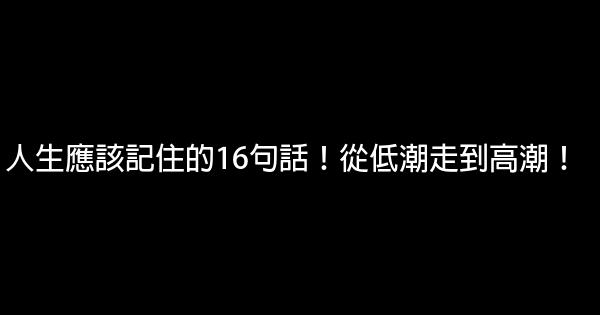 人生應該記住的16句話！從低潮走到高潮！